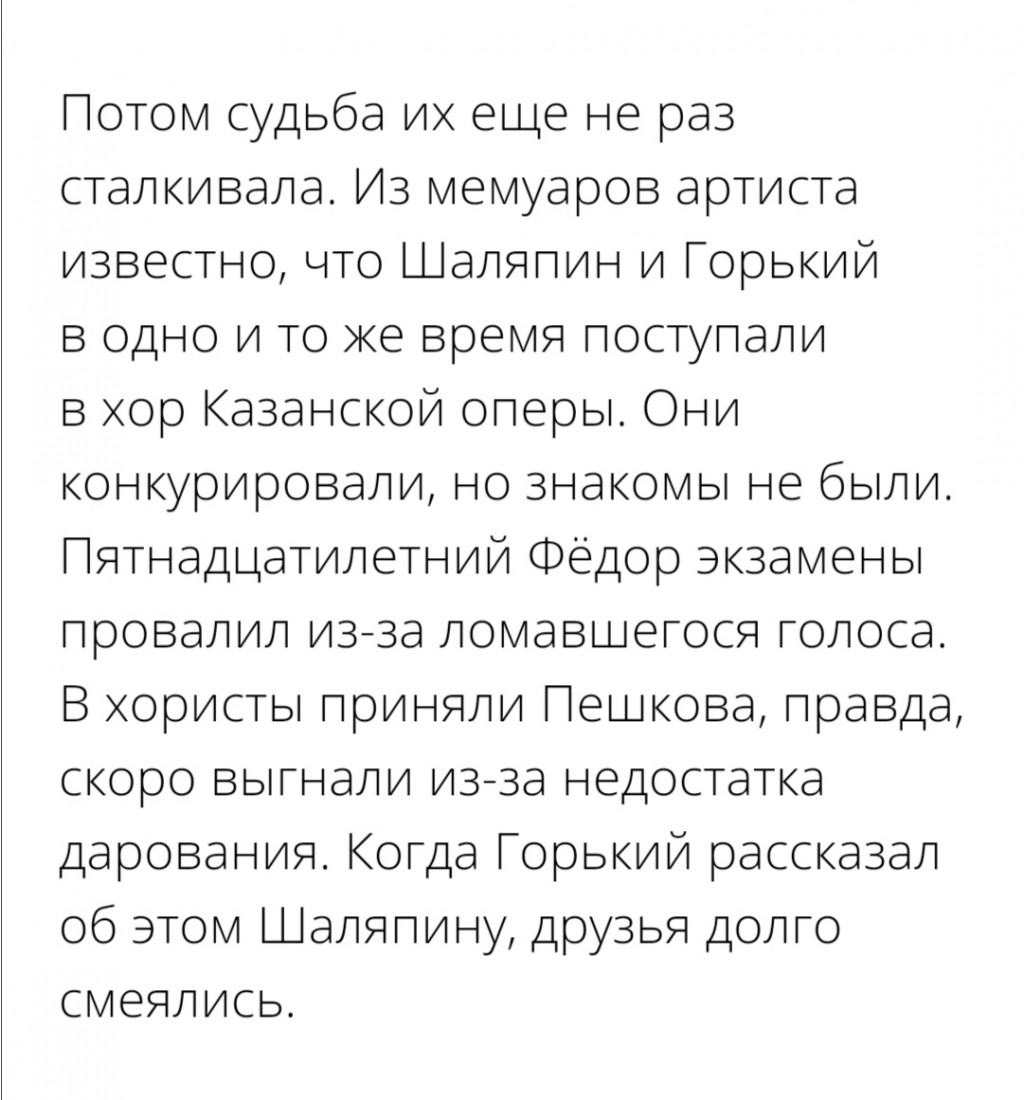 Потом судьба их еще не раз сталкивала. Из мемуаров артиста известно, что Шаляпин и Горький в одно и то же время поступали в хор Казанской оперы. Они конкурировали, но знакомы не были. Пятнадцатилетний Фёдор экзамены провалил из-за ломавшегося голоса. В хористы приняли Пешкова, правда, скоро выгнали из-за недостатка дарования. Когда Горький рассказал об этом Шаляпину, друзья долго смеялись.